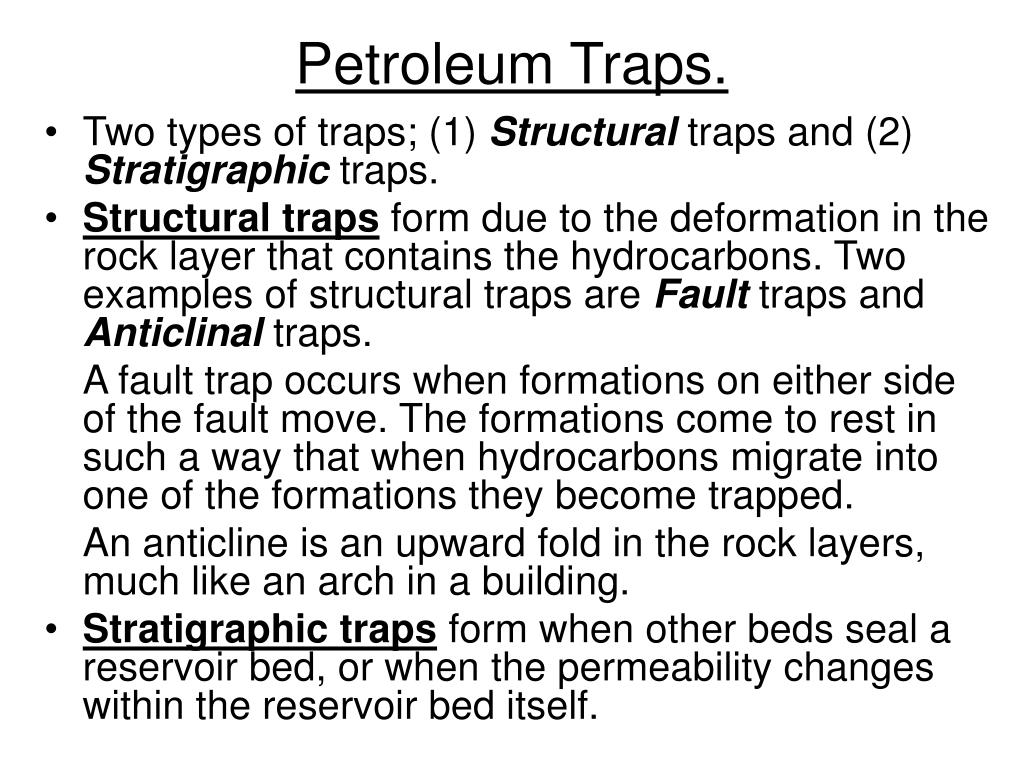 Petroleum Traps.

• Two types of traps; (1) Structural traps and (2) Stratigraphic traps.

• Structural traps form due to the deformation in the rock layer that contains the hydrocarbons. Two examples of structural traps are Fault traps and Anticlinal traps.

A fault trap occurs when formations on either side of the fault move. The formations come to rest in such a way that when hydrocarbons migrate into one of the formations they become trapped.

An anticline is an upward fold in the rock layers, much like an arch in a building.

• Stratigraphic traps form when other beds seal a reservoir bed, or when the permeability changes within the reservoir bed itself.